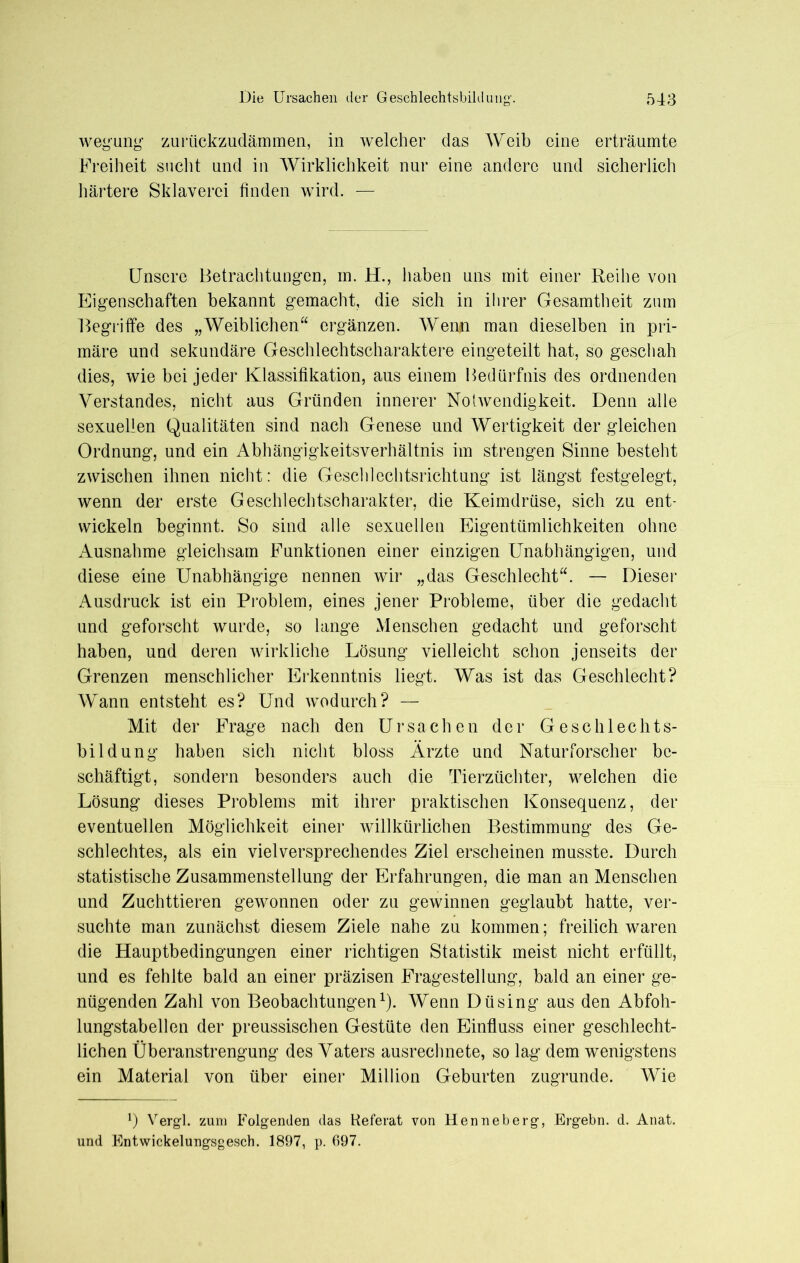 Die Ursachen der Geschlechtsbildung. 543

wegung zurückzudämmen, in welcher das Weib eine erträumte Freiheit sucht und in Wirklichkeit nur eine andere und sicherlich härtere Sklaverei finden wird. —

Unsere Betrachtungen, m. H., haben uns mit einer Reihe von Eigenschaften bekannt gemacht, die sich in ihrer Gesamtheit zum Begriffe des „Weiblichen“ ergänzen. Wenn man dieselben in primäre und sekundäre Geschlechtscharaktere eingeteilt hat, so geschah dies, wie bei jeder Klassifikation, aus einem Bedürfnis des ordnenden Verstandes, nicht aus Gründen innerer Notwendigkeit. Denn alle sexuellen Qualitäten sind nach Genese und Wertigkeit der gleichen Ordnung, und ein Abhängigkeitsverhältnis im strengen Sinne besteht zwischen ihnen nicht: die Geschlechtsrichtung ist längst festgelegt, wenn der erste Geschlechtscharakter, die Keimdrüse, sich zu entwickeln beginnt. So sind alle sexuellen Eigentümlichkeiten ohne Ausnahme gleichsam Funktionen einer einzigen Unabhängigen, und diese eine Unabhängige nennen wir „das Geschlecht“. — Dieser Ausdruck ist ein Problem, eines jener Probleme, über die gedacht und geforscht wurde, so lange Menschen gedacht und geforscht haben, und deren wirkliche Lösung vielleicht schon jenseits der Grenzen menschlicher Erkenntnis liegt. Was ist das Geschlecht? Wann entsteht es? Und wodurch? —

Mit der Frage nach den Ursachen der Geschlechtsbildung haben sich nicht bloss Ärzte und Naturforscher beschäftigt, sondern besonders auch die Tierzüchter, welchen die Lösung dieses Problems mit ihrer praktischen Konsequenz, der eventuellen Möglichkeit einer willkürlichen Bestimmung des Geschlechtes, als ein vielversprechendes Ziel erscheinen musste. Durch statistische Zusammenstellung der Erfahrungen, die man an Menschen und Zuchttieren gewonnen oder zu gewinnen geglaubt hatte, versuchte man zunächst diesem Ziele nahe zu kommen; freilich waren die Hauptbedingungen einer richtigen Statistik meist nicht erfüllt, und es fehlte bald an einer präzisen Fragestellung, bald an einer genügenden Zahl von Beobachtungen¹). Wenn Düsing aus den Abfohlungstabellen der preussischen Gestüte den Einfluss einer geschlechtlichen Überanstrengung des Vaters ausrechnete, so lag dem wenigstens ein Material von über einer Million Geburten zugrunde. Wie

¹) Vergl. zum Folgenden das Referat von Henneberg, Ergebn. d. Anat. und Entwickelungsgesch. 1897, p. 697.